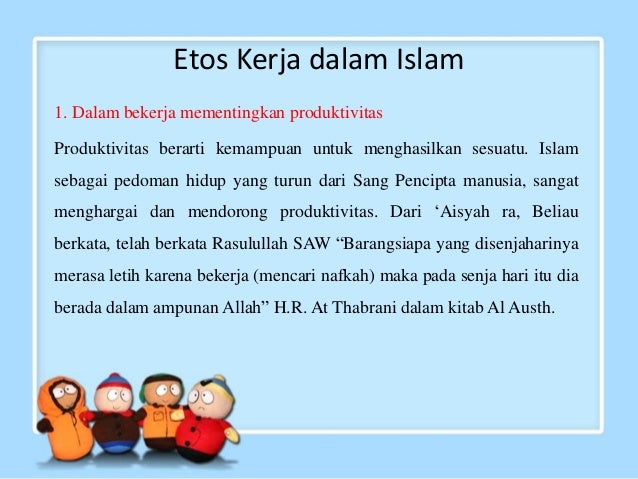 Etos Kerja dalam Islam

1. Dalam bekerja mementingkan produktivitas

Produktivitas berarti kemampuan untuk menghasilkan sesuatu. Islam sebagai pedoman hidup yang turun dari Sang Pencipta manusia, sangat menghargai dan mendorong produktivitas. Dari 'Aisyah ra, Beliau berkata, telah berkata Rasulullah SAW "Barangsiapa yang disenjaharinya merasa letih karena bekerja (mencari nafkah) maka pada senja hari itu dia berada dalam ampunan Allah" H.R. At Thabrani dalam kitab Al Austh.